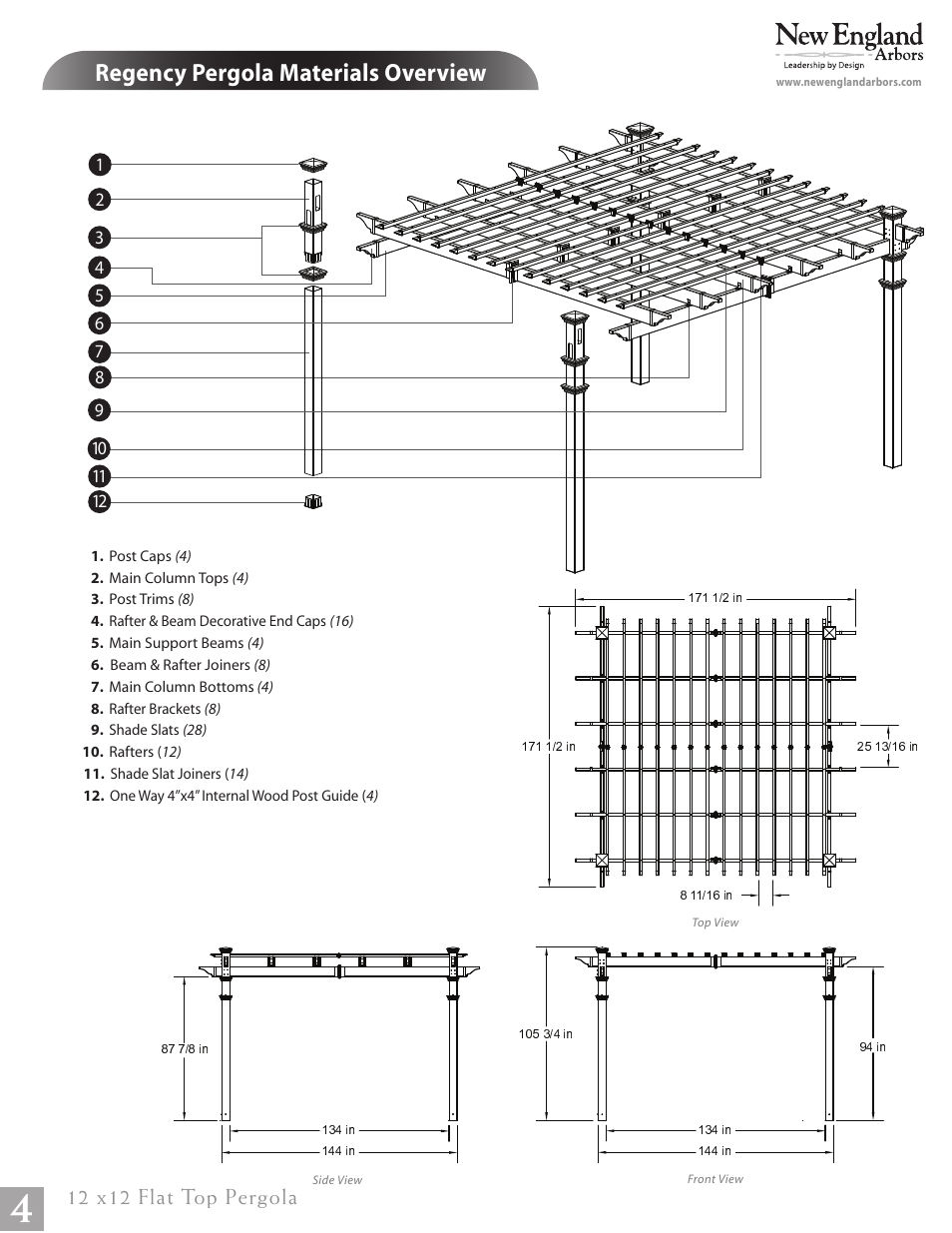 Regency Pergola Materials Overview

New England Arbors
Leadership by Design
www.newenglandarbors.com

1
2
3
4
5
6
7
8
9
10
11
12

1. Post Caps (4)
2. Main Column Tops (4)
3. Post Trims (8)
4. Rafter & Beam Decorative End Caps (16)
5. Main Support Beams (4)
6. Beam & Rafter Joiners (8)
7. Main Column Bottoms (4)
8. Rafter Brackets (8)
9. Shade Slats (28)
10. Rafters (12)
11. Shade Slat Joiners (14)
12. One Way 4"x4" Internal Wood Post Guide (4)

171 1/2 in
171 1/2 in
25 13/16 in
8 11/16 in
Top View

87 7/8 in
134 in
144 in
Side View

105 3/4 in
94 in
134 in
144 in
Front View

4
12 x12 Flat Top Pergola